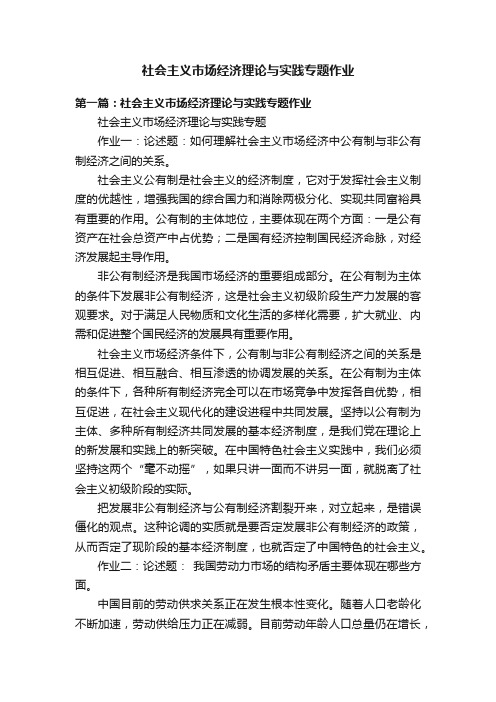 社会主义市场经济理论与实践专题作业

第一篇：社会主义市场经济理论与实践专题作业

社会主义市场经济理论与实践专题

作业一：论述题：如何理解社会主义市场经济中公有制与非公有制经济之间的关系。

社会主义公有制是社会主义的经济制度，它对于发挥社会主义制度的优越性，增强我国的综合国力和消除两极分化、实现共同富裕具有重要的作用。公有制的主体地位，主要体现在两个方面：一是公有资产在社会总资产中占优势；二是国有经济控制国民经济命脉，对经济发展起主导作用。

非公有制经济是我国市场经济的重要组成部分。在公有制为主体的条件下发展非公有制经济，这是社会主义初级阶段生产力发展的客观要求。对于满足人民物质和文化生活的多样化需要，扩大就业、内需和促进整个国民经济的发展具有重要作用。

社会主义市场经济条件下，公有制与非公有制经济之间的关系是相互促进、相互融合、相互渗透的协调发展的关系。在公有制为主体的条件下，各种所有制经济完全可以在市场竞争中发挥各自优势，相互促进，在社会主义现代化的建设进程中共同发展。坚持以公有制为主体、多种所有制经济共同发展的基本经济制度，是我们党在理论上的新发展和实践上的新突破。在中国特色社会主义实践中，我们必须坚持这两个“毫不动摇”，如果只讲一面而不讲另一面，就脱离了社会主义初级阶段的实际。

把发展非公有制经济与公有制经济割裂开来，对立起来，是错误僵化的观点。这种论调的实质就是要否定发展非公有制经济的政策，从而否定了现阶段的基本经济制度，也就否定了中国特色的社会主义。

作业二：论述题： 我国劳动力市场的结构矛盾主要体现在哪些方面。

中国目前的劳动供求关系正在发生根本性变化。随着人口老龄化不断加速，劳动供给压力正在减弱。目前劳动年龄人口总量仍在增长，